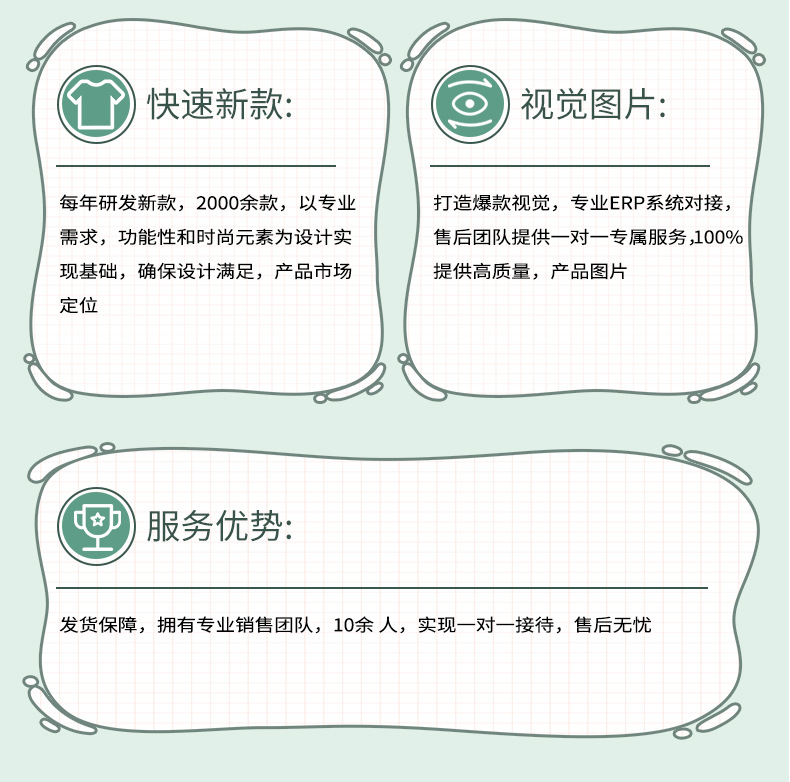 快速新款:

每年研发新款，2000余款，以专业需求，功能性和时尚元素为设计实现基础，确保设计满足，产品市场定位

视觉图片:

打造爆款视觉，专业ERP系统对接，售后团队提供一对一专属服务,100%提供高质量，产品图片

服务优势:

发货保障，拥有专业销售团队，10余 人，实现一对一接待，售后无忧